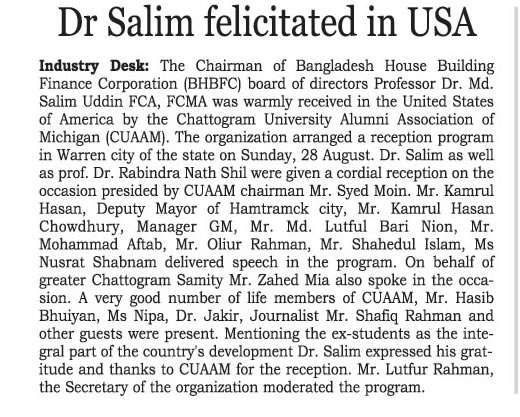 Dr Salim felicitated in USA

Industry Desk: The Chairman of Bangladesh House Building Finance Corporation (BHBFC) board of directors Professor Dr. Md. Salim Uddin FCA, FCMA was warmly received in the United States of America by the Chattogram University Alumni Association of Michigan (CUAAM). The organization arranged a reception program in Warren city of the state on Sunday, 28 August. Dr. Salim as well as prof. Dr. Rabindra Nath Shil were given a cordial reception on the occasion presided by CUAAM chairman Mr. Syed Moin. Mr. Kamrul Hasan, Deputy Mayor of Hamtramck city, Mr. Kamrul Hasan Chowdhury, Manager GM, Mr. Md. Lutful Bari Nion, Mr. Mohammad Aftab, Mr. Oliur Rahman, Mr. Shahedul Islam, Ms Nusrat Shabnam delivered speech in the program. On behalf of greater Chattogram Samity Mr. Zahed Mia also spoke in the occasion. A very good number of life members of CUAAM, Mr. Hasib Bhuiyan, Ms Nipa, Dr. Jakir, Journalist Mr. Shafiq Rahman and other guests were present. Mentioning the ex-students as the integral part of the country's development Dr. Salim expressed his gratitude and thanks to CUAAM for the reception. Mr. Lutfur Rahman, the Secretary of the organization moderated the program.